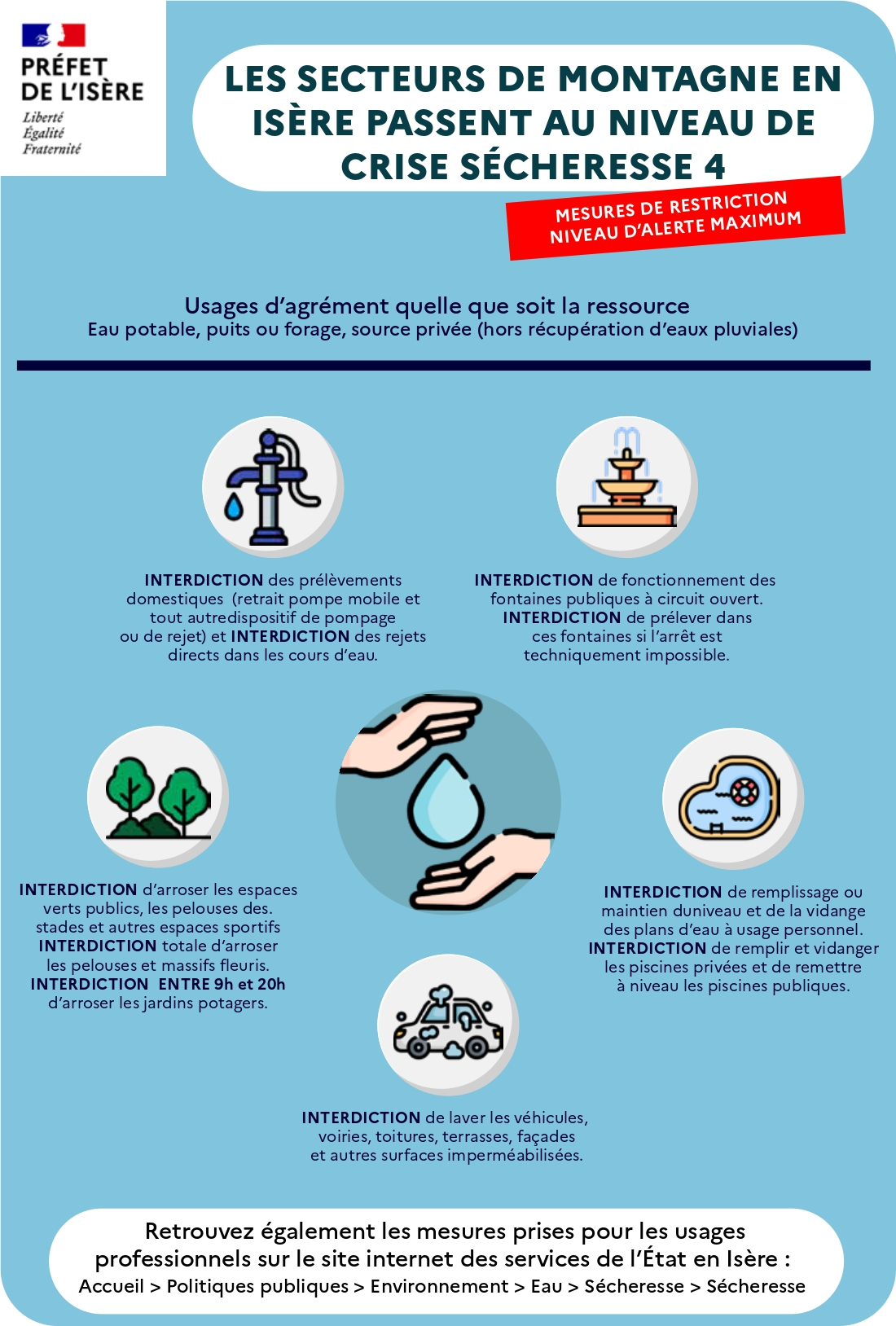 PRÉFET DE L'ISÈRE
Liberté
Égalité
Fraternité

LES SECTEURS DE MONTAGNE EN ISÈRE PASSENT AU NIVEAU DE CRISE SÉCHERESSE 4

MESURES DE RESTRICTION
NIVEAU D'ALERTE MAXIMUM

Usages d'agrément quelle que soit la ressource
Eau potable, puits ou forage, source privée (hors récupération d'eaux pluviales)

INTERDICTION des prélèvements domestiques (retrait pompe mobile et tout autredispositif de pompage ou de rejet) et INTERDICTION des rejets directs dans les cours d'eau.

INTERDICTION de fonctionnement des fontaines publiques à circuit ouvert.
INTERDICTION de prélever dans ces fontaines si l'arrêt est techniquement impossible.

INTERDICTION d'arroser les espaces verts publics, les pelouses des. stades et autres espaces sportifs
INTERDICTION totale d'arroser les pelouses et massifs fleuris.
INTERDICTION ENTRE 9h et 20h d'arroser les jardins potagers.

INTERDICTION de remplissage ou maintien duniveau et de la vidange des plans d'eau à usage personnel.
INTERDICTION de remplir et vidanger les piscines privées et de remettre à niveau les piscines publiques.

INTERDICTION de laver les véhicules, voiries, toitures, terrasses, façades et autres surfaces imperméabilisées.

Retrouvez également les mesures prises pour les usages professionnels sur le site internet des services de l'État en Isère :
Accueil > Politiques publiques > Environnement > Eau > Sécheresse > Sécheresse